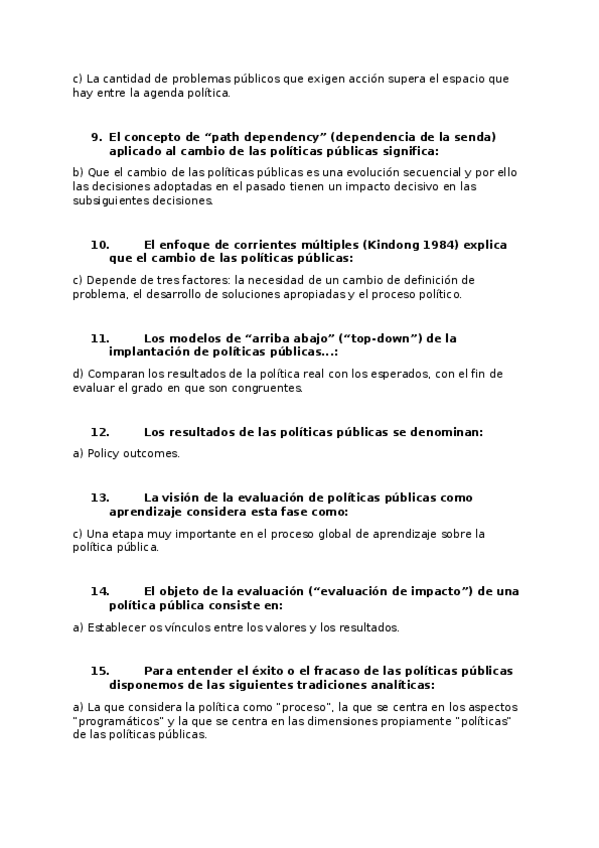 c) La cantidad de problemas públicos que exigen acción supera el espacio que hay entre la agenda política.

9. El concepto de “path dependency” (dependencia de la senda) aplicado al cambio de las políticas públicas significa:

b) Que el cambio de las políticas públicas es una evolución secuencial y por ello las decisiones adoptadas en el pasado tienen un impacto decisivo en las subsiguientes decisiones.

10. El enfoque de corrientes múltiples (Kindong 1984) explica que el cambio de las políticas públicas:

c) Depende de tres factores: la necesidad de un cambio de definición de problema, el desarrollo de soluciones apropiadas y el proceso político.

11. Los modelos de “arriba abajo” (“top-down”) de la implantación de políticas públicas...:

d) Comparan los resultados de la política real con los esperados, con el fin de evaluar el grado en que son congruentes.

12. Los resultados de las políticas públicas se denominan:

a) Policy outcomes.

13. La visión de la evaluación de políticas públicas como aprendizaje considera esta fase como:

c) Una etapa muy importante en el proceso global de aprendizaje sobre la política pública.

14. El objeto de la evaluación (“evaluación de impacto”) de una política pública consiste en:

a) Establecer os vínculos entre los valores y los resultados.

15. Para entender el éxito o el fracaso de las políticas públicas disponemos de las siguientes tradiciones analíticas:

a) La que considera la política como "proceso", la que se centra en los aspectos "programáticos" y la que se centra en las dimensiones propiamente "políticas" de las políticas públicas.